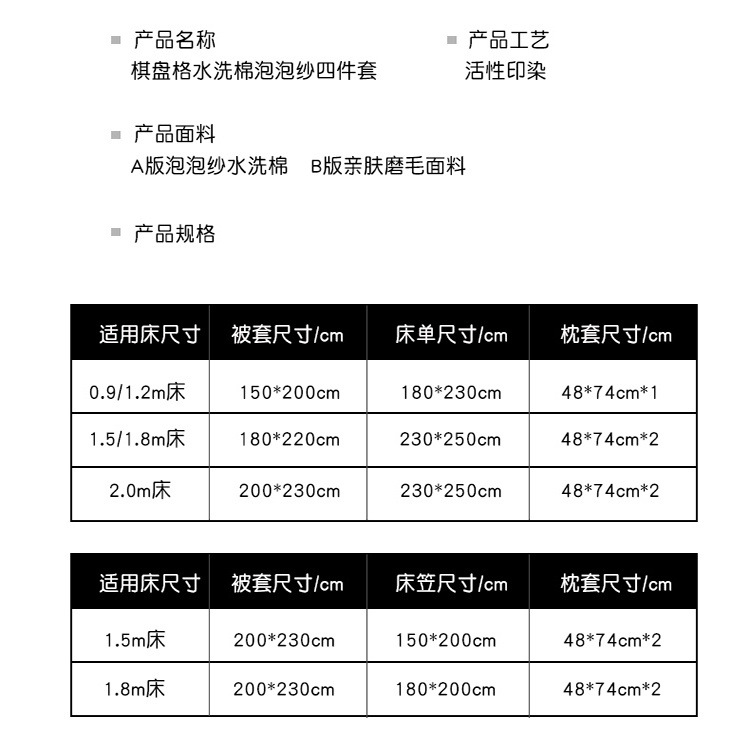 产品名称
棋盘格水洗棉泡泡纱四件套

产品工艺
活性印染

产品面料
A版泡泡纱水洗棉　B版亲肤磨毛面料

产品规格

| 适用床尺寸 | 被套尺寸/cm | 床单尺寸/cm | 枕套尺寸/cm |
|---|---|---|---|
| 0.9/1.2m床 | 150*200cm | 180*230cm | 48*74cm*1 |
| 1.5/1.8m床 | 180*220cm | 230*250cm | 48*74cm*2 |
| 2.0m床 | 200*230cm | 230*250cm | 48*74cm*2 |

| 适用床尺寸 | 被套尺寸/cm | 床笠尺寸/cm | 枕套尺寸/cm |
|---|---|---|---|
| 1.5m床 | 200*230cm | 150*200cm | 48*74cm*2 |
| 1.8m床 | 200*230cm | 180*200cm | 48*74cm*2 |